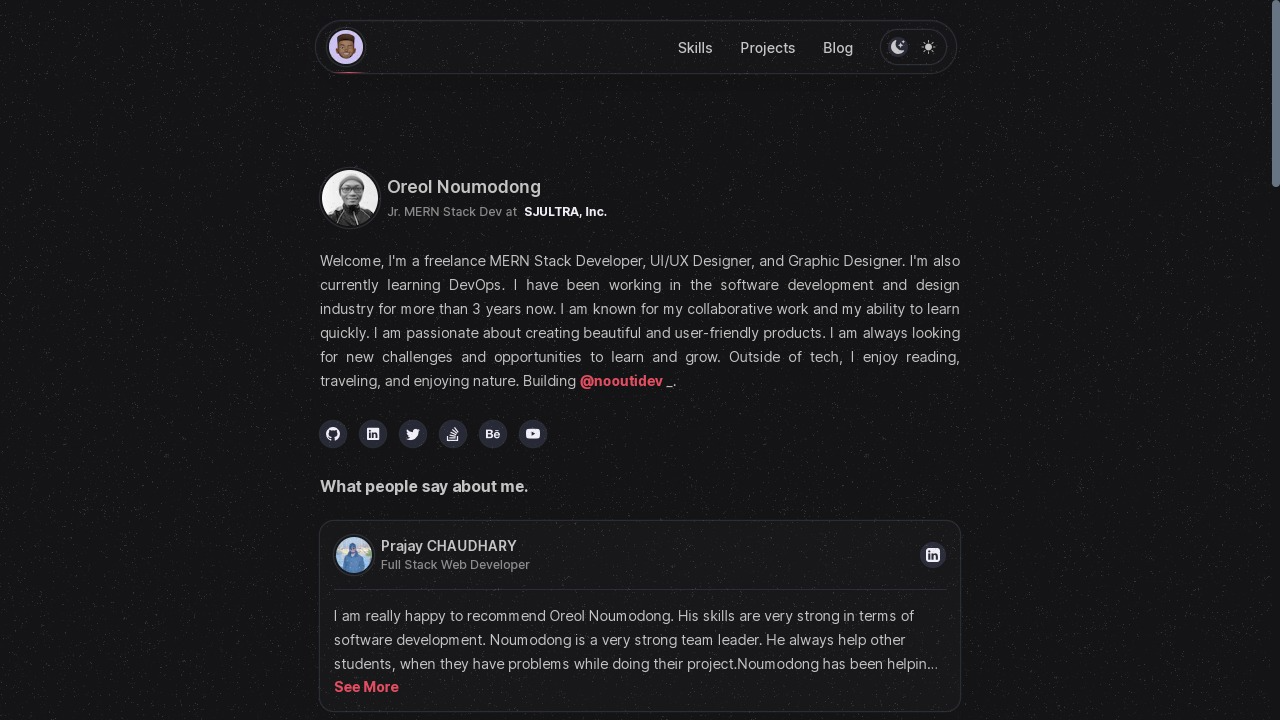 Skills Projects Blog

Oreol Noumodong
Jr. MERN Stack Dev at SJULTRA, Inc.

Welcome, I'm a freelance MERN Stack Developer, UI/UX Designer, and Graphic Designer. I'm also currently learning DevOps. I have been working in the software development and design industry for more than 3 years now. I am known for my collaborative work and my ability to learn quickly. I am passionate about creating beautiful and user-friendly products. I am always looking for new challenges and opportunities to learn and grow. Outside of tech, I enjoy reading, traveling, and enjoying nature. Building @nooutidev _.

Bē

What people say about me.

Prajay CHAUDHARY
Full Stack Web Developer

I am really happy to recommend Oreol Noumodong. His skills are very strong in terms of software development. Noumodong is a very strong team leader. He always help other students, when they have problems while doing their project.Noumodong has been helpin...
See More